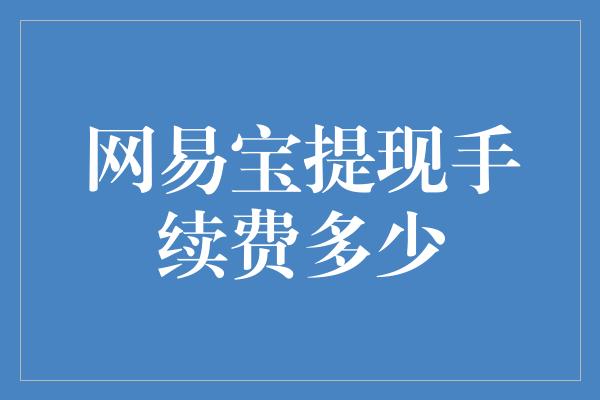 网易宝提现手续费多少